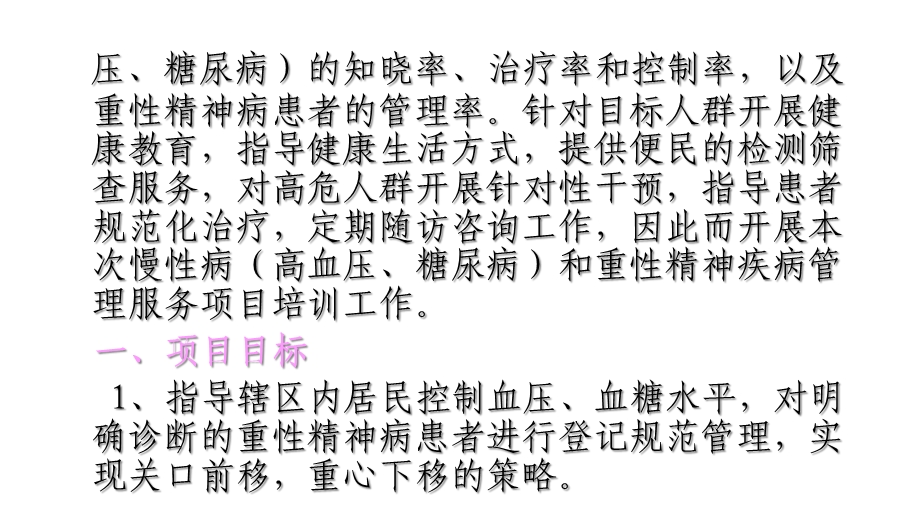 压、糖尿病）的知晓率、治疗率和控制率，以及重性精神病患者的管理率。针对目标人群开展健康教育，指导健康生活方式，提供便民的检测筛查服务，对高危人群开展针对性干预，指导患者规范化治疗，定期随访咨询工作，因此而开展本次慢性病（高血压、糖尿病）和重性精神疾病管理服务项目培训工作。

一、项目目标

1、指导辖区内居民控制血压、血糖水平，对明确诊断的重性精神病患者进行登记规范管理，实现关口前移，重心下移的策略。